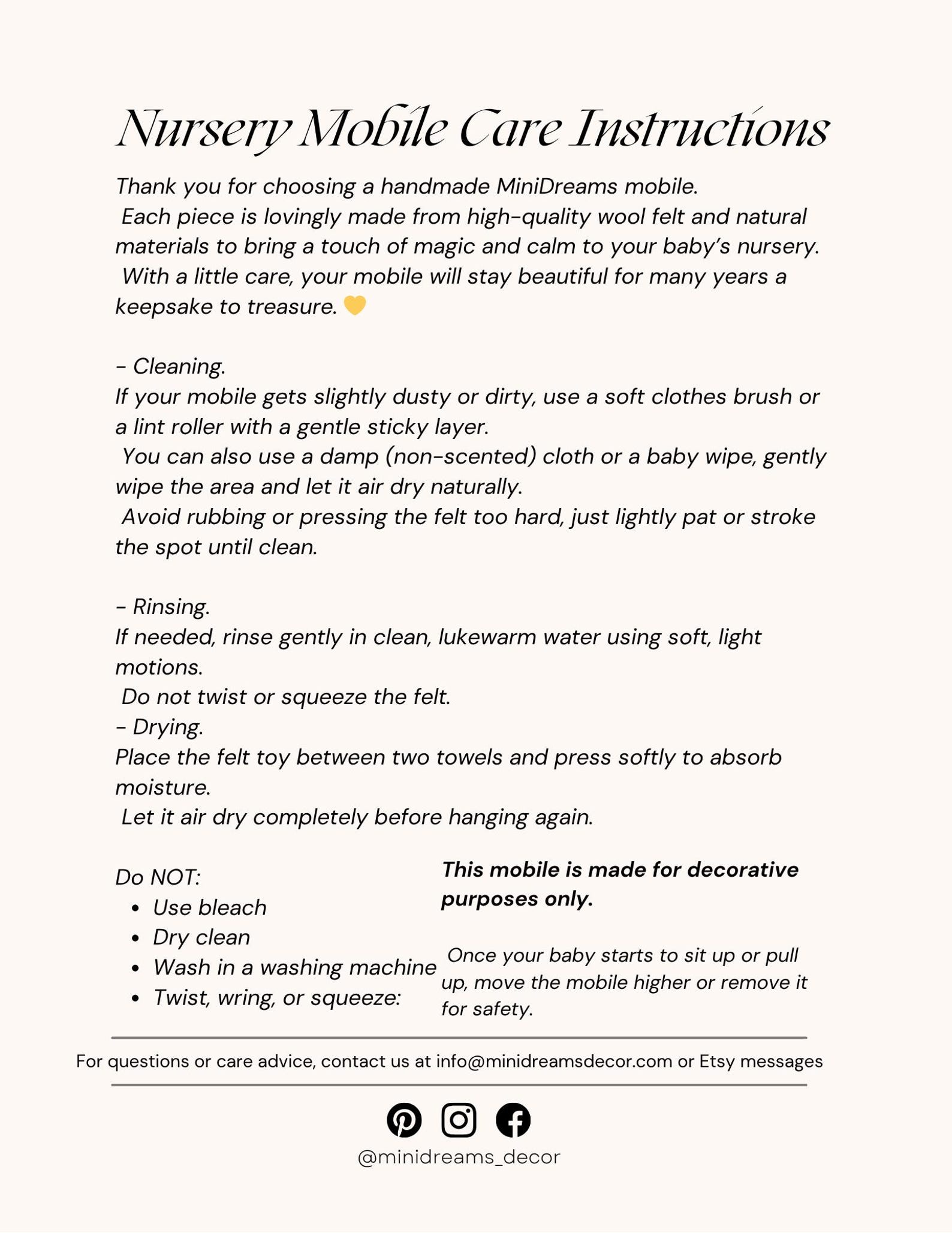 Nursery Mobile Care Instructions

Thank you for choosing a handmade MiniDreams mobile.
Each piece is lovingly made from high-quality wool felt and natural materials to bring a touch of magic and calm to your baby's nursery.
With a little care, your mobile will stay beautiful for many years a keepsake to treasure. 💛

- Cleaning.
If your mobile gets slightly dusty or dirty, use a soft clothes brush or a lint roller with a gentle sticky layer.
You can also use a damp (non-scented) cloth or a baby wipe, gently wipe the area and let it air dry naturally.
Avoid rubbing or pressing the felt too hard, just lightly pat or stroke the spot until clean.

- Rinsing.
If needed, rinse gently in clean, lukewarm water using soft, light motions.
Do not twist or squeeze the felt.
- Drying.
Place the felt toy between two towels and press softly to absorb moisture.
Let it air dry completely before hanging again.

Do NOT:
• Use bleach
• Dry clean
• Wash in a washing machine
• Twist, wring, or squeeze:

This mobile is made for decorative purposes only.

Once your baby starts to sit up or pull up, move the mobile higher or remove it for safety.

For questions or care advice, contact us at info@minidreamsdecor.com or Etsy messages

@minidreams_decor